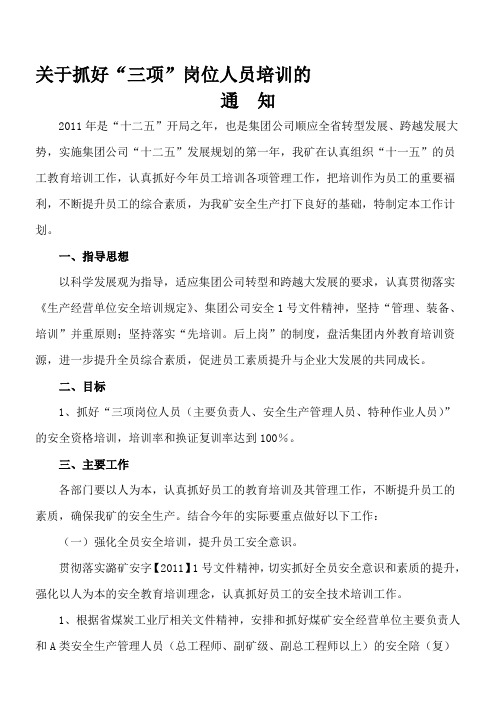 关于抓好“三项”岗位人员培训的
通　知

2011年是“十二五”开局之年，也是集团公司顺应全省转型发展、跨越发展大势，实施集团公司“十二五”发展规划的第一年，我矿在认真组织“十一五”的员工教育培训工作，认真抓好今年员工培训各项管理工作，把培训作为员工的重要福利，不断提升员工的综合素质，为我矿安全生产打下良好的基础，特制定本工作计划。

一、指导思想

以科学发展观为指导，适应集团公司转型和跨越大发展的要求，认真贯彻落实《生产经营单位安全培训规定》、集团公司安全1号文件精神，坚持“管理、装备、培训”并重原则；坚持落实“先培训。后上岗”的制度，盘活集团内外教育培训资源，进一步提升全员综合素质，促进员工素质提升与企业大发展的共同成长。

二、目标

1、抓好“三项岗位人员（主要负责人、安全生产管理人员、特种作业人员）”的安全资格培训，培训率和换证复训率达到100%。

三、主要工作

各部门要以人为本，认真抓好员工的教育培训及其管理工作，不断提升员工的素质，确保我矿的安全生产。结合今年的实际要重点做好以下工作：

（一）强化全员安全培训，提升员工安全意识。

贯彻落实潞矿安字【2011】1号文件精神，切实抓好全员安全意识和素质的提升，强化以人为本的安全教育培训理念，认真抓好员工的安全技术培训工作。

1、根据省煤炭工业厅相关文件精神，安排和抓好煤矿安全经营单位主要负责人和A类安全生产管理人员（总工程师、副矿级、副总工程师以上）的安全陪（复）